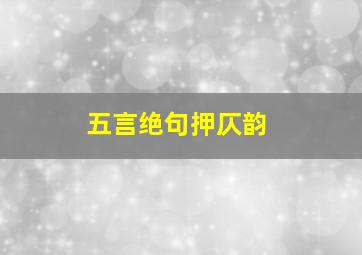 五言绝句押仄韵